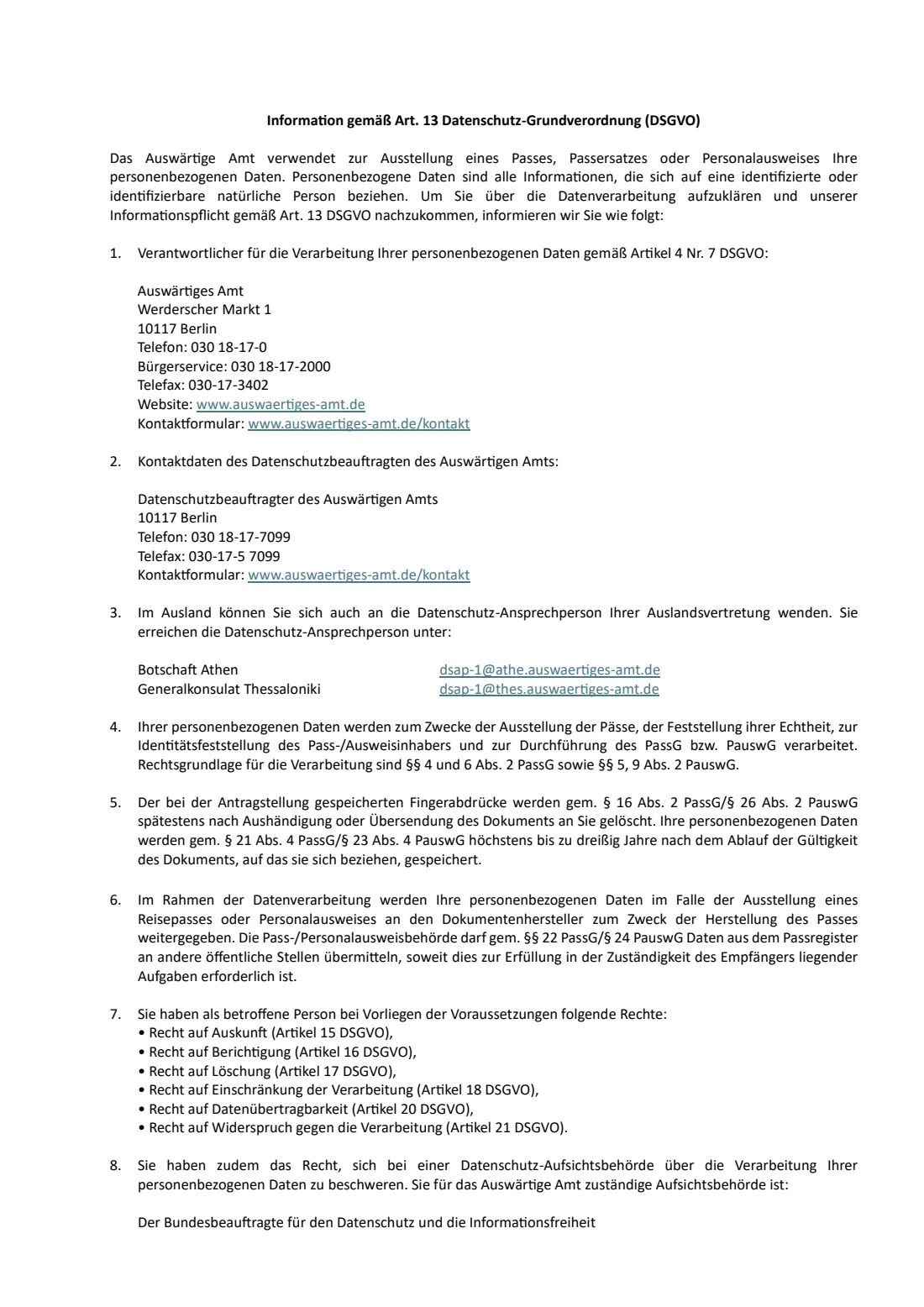 Information gemäß Art. 13 Datenschutz-Grundverordnung (DSGVO)

Das Auswärtige Amt verwendet zur Ausstellung eines Passes, Passersatzes oder Personalausweises Ihre personenbezogenen Daten. Personenbezogene Daten sind alle Informationen, die sich auf eine identifizierte oder identifizierbare natürliche Person beziehen. Um Sie über die Datenverarbeitung aufzuklären und unserer Informationspflicht gemäß Art. 13 DSGVO nachzukommen, informieren wir Sie wie folgt:

1. Verantwortlicher für die Verarbeitung Ihrer personenbezogenen Daten gemäß Artikel 4 Nr. 7 DSGVO:

Auswärtiges Amt
Werderscher Markt 1
10117 Berlin
Telefon: 030 18-17-0
Bürgerservice: 030 18-17-2000
Telefax: 030-17-3402
Website: www.auswaertiges-amt.de
Kontaktformular: www.auswaertiges-amt.de/kontakt

2. Kontaktdaten des Datenschutzbeauftragten des Auswärtigen Amts:

Datenschutzbeauftragter des Auswärtigen Amts
10117 Berlin
Telefon: 030 18-17-7099
Telefax: 030-17-5 7099
Kontaktformular: www.auswaertiges-amt.de/kontakt

3. Im Ausland können Sie sich auch an die Datenschutz-Ansprechperson Ihrer Auslandsvertretung wenden. Sie erreichen die Datenschutz-Ansprechperson unter:

Botschaft Athen dsap-1@athe.auswaertiges-amt.de
Generalkonsulat Thessaloniki dsap-1@thes.auswaertiges-amt.de

4. Ihrer personenbezogenen Daten werden zum Zwecke der Ausstellung der Pässe, der Feststellung ihrer Echtheit, zur Identitätsfeststellung des Pass-/Ausweisinhabers und zur Durchführung des PassG bzw. PauswG verarbeitet. Rechtsgrundlage für die Verarbeitung sind §§ 4 und 6 Abs. 2 PassG sowie §§ 5, 9 Abs. 2 PauswG.

5. Der bei der Antragstellung gespeicherten Fingerabdrücke werden gem. § 16 Abs. 2 PassG/§ 26 Abs. 2 PauswG spätestens nach Aushändigung oder Übersendung des Dokuments an Sie gelöscht. Ihre personenbezogenen Daten werden gem. § 21 Abs. 4 PassG/§ 23 Abs. 4 PauswG höchstens bis zu dreißig Jahre nach dem Ablauf der Gültigkeit des Dokuments, auf das sie sich beziehen, gespeichert.

6. Im Rahmen der Datenverarbeitung werden Ihre personenbezogenen Daten im Falle der Ausstellung eines Reisepasses oder Personalausweises an den Dokumentenhersteller zum Zweck der Herstellung des Passes weitergegeben. Die Pass-/Personalausweisbehörde darf gem. §§ 22 PassG/§ 24 PauswG Daten aus dem Passregister an andere öffentliche Stellen übermitteln, soweit dies zur Erfüllung in der Zuständigkeit des Empfängers liegender Aufgaben erforderlich ist.

7. Sie haben als betroffene Person bei Vorliegen der Voraussetzungen folgende Rechte:
• Recht auf Auskunft (Artikel 15 DSGVO),
• Recht auf Berichtigung (Artikel 16 DSGVO),
• Recht auf Löschung (Artikel 17 DSGVO),
• Recht auf Einschränkung der Verarbeitung (Artikel 18 DSGVO),
• Recht auf Datenübertragbarkeit (Artikel 20 DSGVO),
• Recht auf Widerspruch gegen die Verarbeitung (Artikel 21 DSGVO).

8. Sie haben zudem das Recht, sich bei einer Datenschutz-Aufsichtsbehörde über die Verarbeitung Ihrer personenbezogenen Daten zu beschweren. Sie für das Auswärtige Amt zuständige Aufsichtsbehörde ist:

Der Bundesbeauftragte für den Datenschutz und die Informationsfreiheit